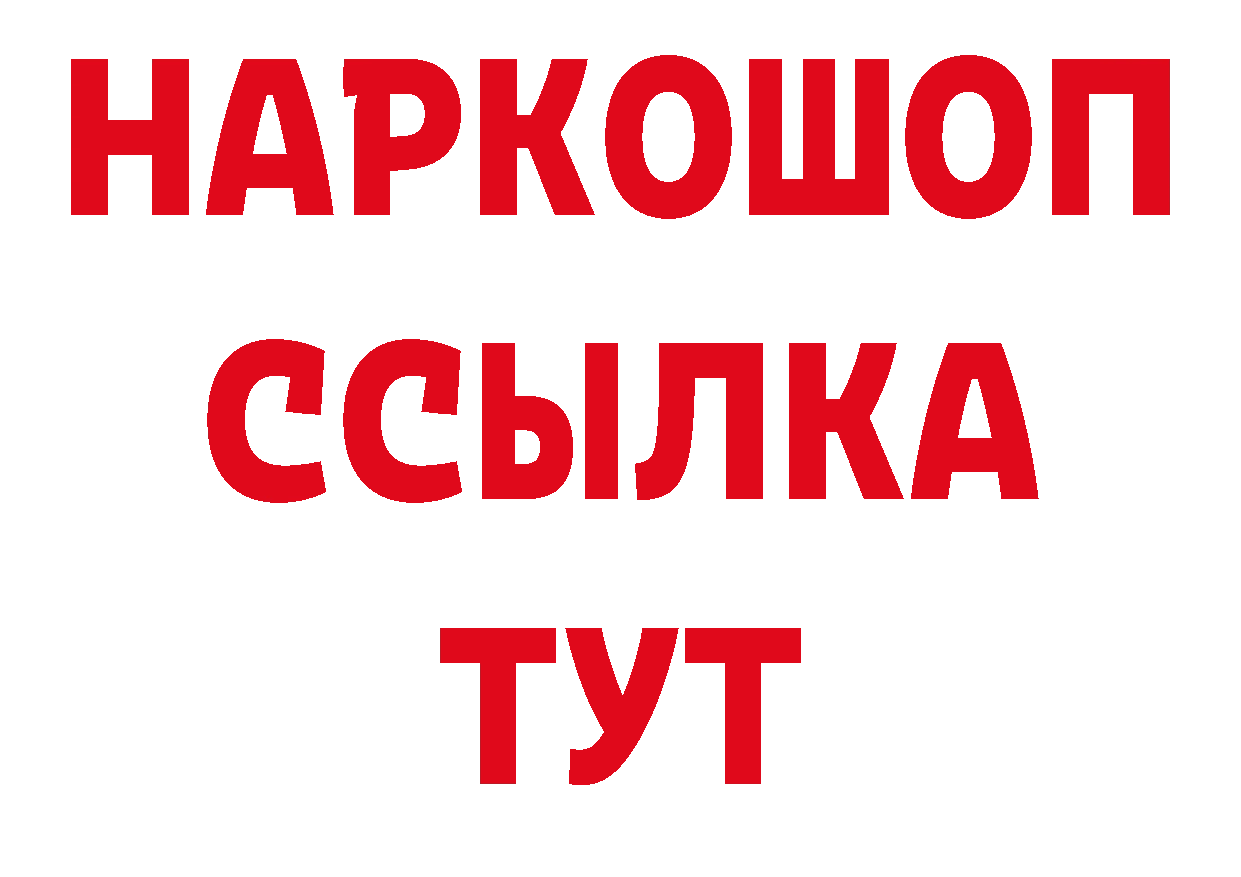 НАРКОШОП
ССЫЛКА
ТУТ